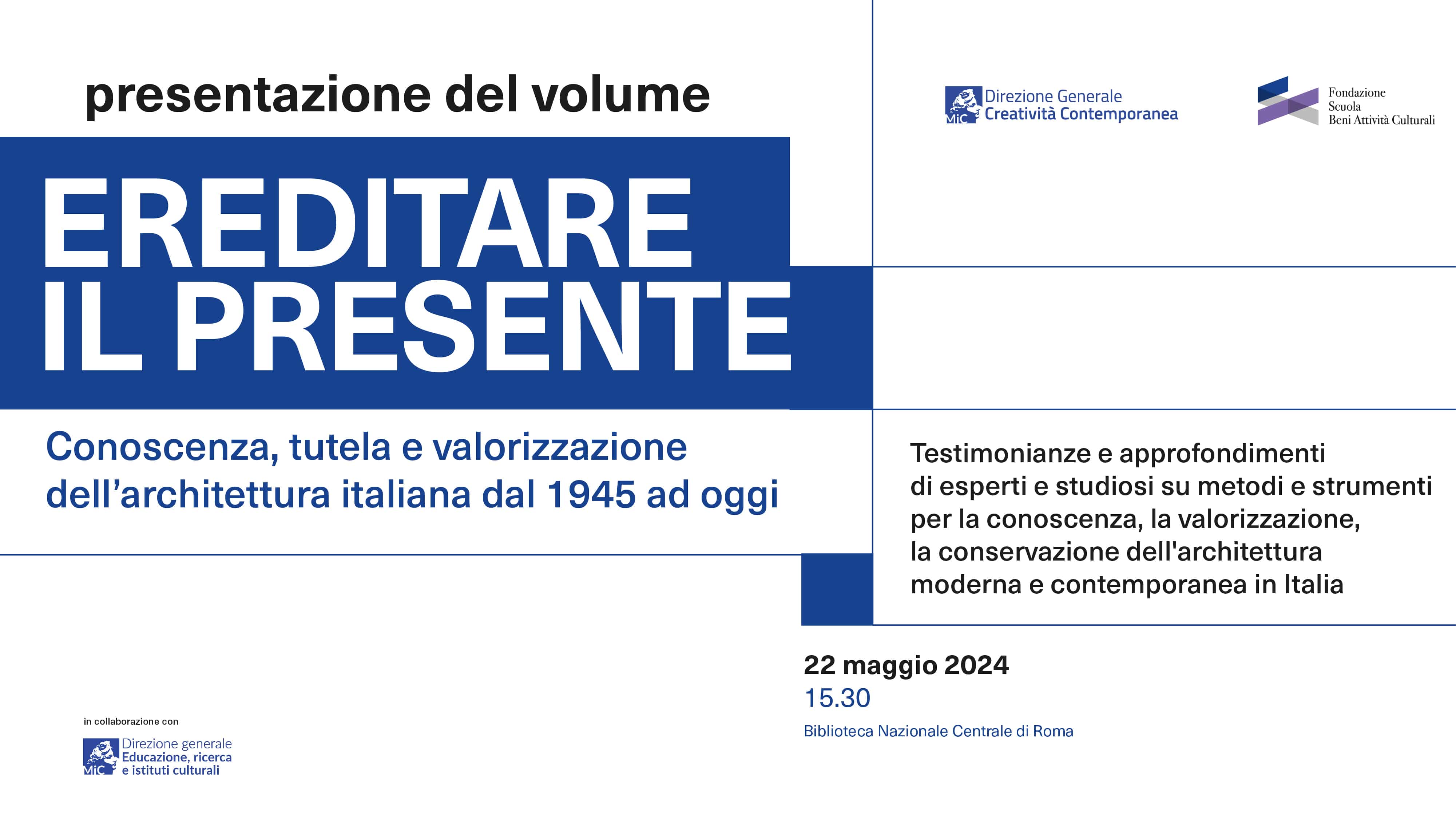 presentazione del volume

EREDITARE IL PRESENTE

Conoscenza, tutela e valorizzazione dell’architettura italiana dal 1945 ad oggi

MiC Direzione Generale Creatività Contemporanea

Fondazione Scuola Beni Attività Culturali

Testimonianze e approfondimenti di esperti e studiosi su metodi e strumenti per la conoscenza, la valorizzazione, la conservazione dell'architettura moderna e contemporanea in Italia

22 maggio 2024
15.30
Biblioteca Nazionale Centrale di Roma

in collaborazione con

MiC Direzione generale Educazione, ricerca e istituti culturali